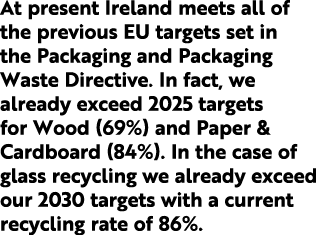 At present Ireland meets all of the previous EU targets set in the Packaging and Packaging Waste Directive. In fact, we already exceed 2025 targets for Wood (69%) and Paper & Cardboard (84%). In the case of glass recycling we already exceed our 2030 targets with a current recycling rate of 86%.